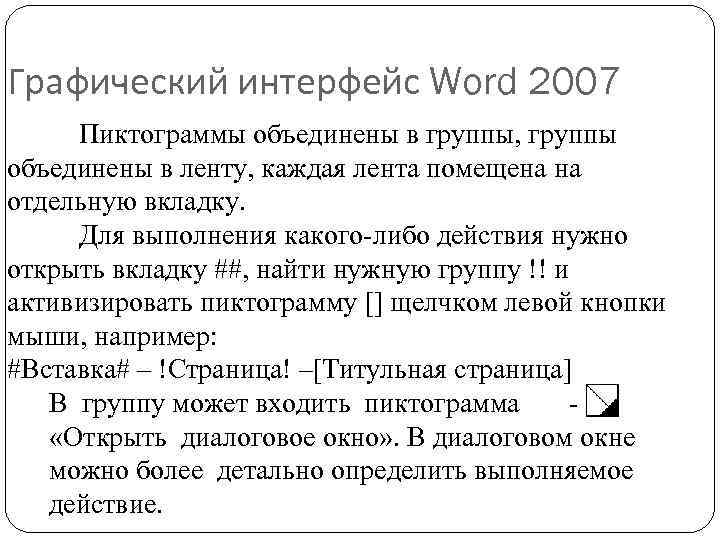 Графический интерфейс Word 2007

Пиктограммы объединены в группы, группы объединены в ленту, каждая лента помещена на отдельную вкладку.

Для выполнения какого-либо действия нужно открыть вкладку ##, найти нужную группу !! и активизировать пиктограмму [] щелчком левой кнопки мыши, например:

#Вставка# – !Страница! –[Титульная страница]

В группу может входить пиктограмма - «Открыть диалоговое окно». В диалоговом окне можно более детально определить выполняемое действие.